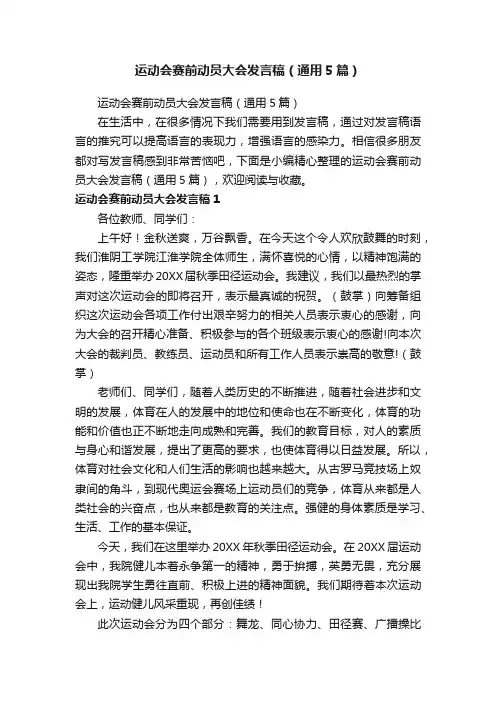 运动会赛前动员大会发言稿（通用5篇）

运动会赛前动员大会发言稿（通用5篇）

在生活中，在很多情况下我们需要用到发言稿，通过对发言稿语言的推究可以提高语言的表现力，增强语言的感染力。相信很多朋友都对写发言稿感到非常苦恼吧，下面是小编精心整理的运动会赛前动员大会发言稿（通用5篇），欢迎阅读与收藏。

运动会赛前动员大会发言稿1

各位教师、同学们：

上午好！金秋送爽，万谷飘香。在今天这个令人欢欣鼓舞的时刻，我们淮阴工学院江淮学院全体师生，满怀喜悦的心情，以精神饱满的姿态，隆重举办20XX届秋季田径运动会。我建议，我们以最热烈的掌声对这次运动会的即将召开，表示最真诚的祝贺。（鼓掌）向筹备组织这次运动会各项工作付出艰辛努力的相关人员表示衷心的感谢，向为大会的召开精心准备、积极参与的各个班级表示衷心的感谢!向本次大会的裁判员、教练员、运动员和所有工作人员表示崇高的敬意!（鼓掌）

老师们、同学们，随着人类历史的不断推进，随着社会进步和文明的发展，体育在人的发展中的地位和使命也在不断变化，体育的功能和价值也正不断地走向成熟和完善。我们的教育目标，对人的素质与身心和谐发展，提出了更高的要求，也使体育得以日益发展。所以，体育对社会文化和人们生活的影响也越来越大。从古罗马竞技场上奴隶间的角斗，到现代奥运会赛场上运动员们的竞争，体育从来都是人类社会的兴奋点，也从来都是教育的关注点。强健的身体素质是学习、生活、工作的基本保证。

今天，我们在这里举办20XX年秋季田径运动会。在20XX届运动会中，我院健儿本着永争第一的精神，勇于拚搏，英勇无畏，充分展现出我院学生勇往直前、积极上进的精神面貌。我们期待着本次运动会上，运动健儿风采重现，再创佳绩！

此次运动会分为四个部分：舞龙、同心协力、田径赛、广播操比